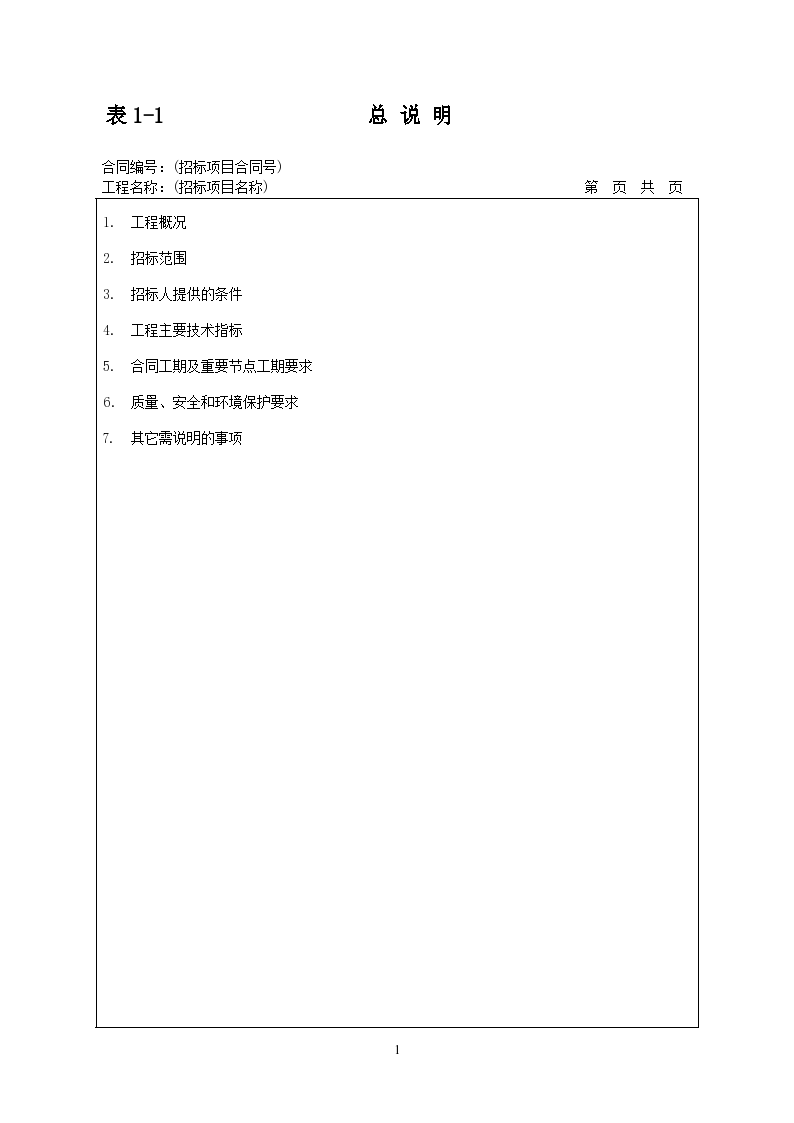 表 1-1 总 说 明

合同编号：(招标项目合同号)
工程名称：(招标项目名称) 第 页 共 页

1. 工程概况

2. 招标范围

3. 招标人提供的条件

4. 工程主要技术指标

5. 合同工期及重要节点工期要求

6. 质量、安全和环境保护要求

7. 其它需说明的事项

1